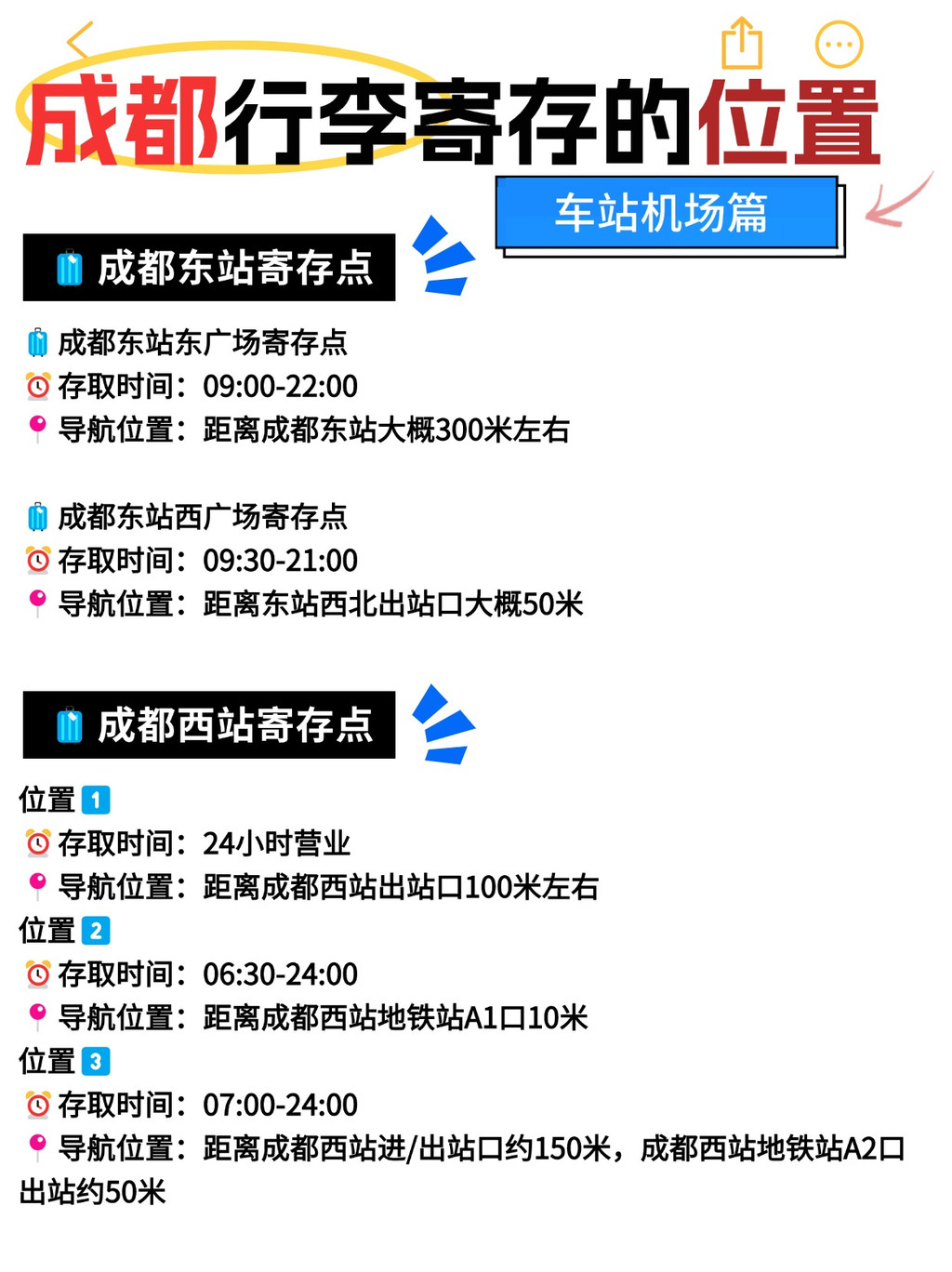 成都行李寄存的位置

车站机场篇

成都东站寄存点

成都东站东广场寄存点
存取时间：09:00-22:00
导航位置：距离成都东站大概300米左右

成都东站西广场寄存点
存取时间：09:30-21:00
导航位置：距离东站西北出站口大概50米

成都西站寄存点

位置1
存取时间：24小时营业
导航位置：距离成都西站出站口100米左右
位置2
存取时间：06:30-24:00
导航位置：距离成都西站地铁站A1口10米
位置3
存取时间：07:00-24:00
导航位置：距离成都西站进/出站口约150米，成都西站地铁站A2口出站约50米